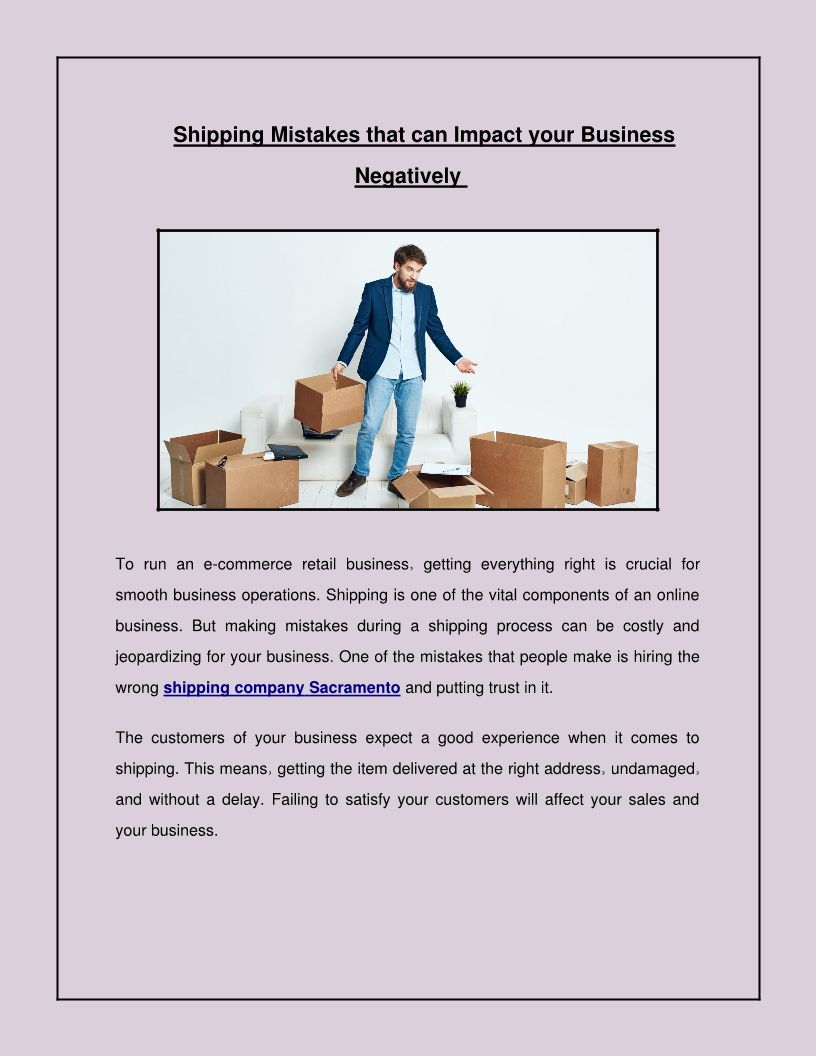 Shipping Mistakes that can Impact your Business Negatively

To run an e-commerce retail business, getting everything right is crucial for smooth business operations. Shipping is one of the vital components of an online business. But making mistakes during a shipping process can be costly and jeopardizing for your business. One of the mistakes that people make is hiring the wrong shipping company Sacramento and putting trust in it.

The customers of your business expect a good experience when it comes to shipping. This means, getting the item delivered at the right address, undamaged, and without a delay. Failing to satisfy your customers will affect your sales and your business.